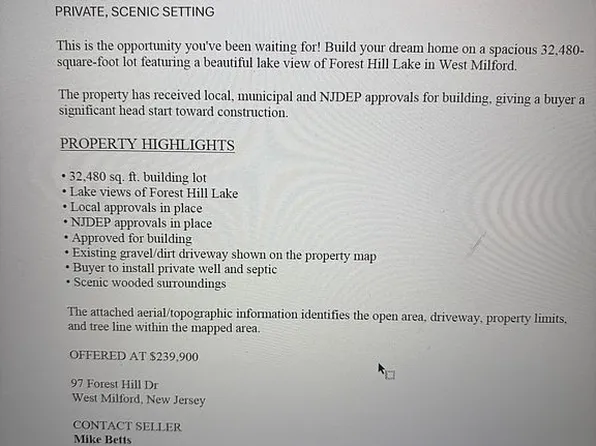 PRIVATE, SCENIC SETTING

This is the opportunity you've been waiting for! Build your dream home on a spacious 32,480-square-foot lot featuring a beautiful lake view of Forest Hill Lake in West Milford.

The property has received local, municipal and NJDEP approvals for building, giving a buyer a significant head start toward construction.

PROPERTY HIGHLIGHTS

• 32,480 sq. ft. building lot
• Lake views of Forest Hill Lake
• Local approvals in place
• NJDEP approvals in place
• Approved for building
• Existing gravel/dirt driveway shown on the property map
• Buyer to install private well and septic
• Scenic wooded surroundings

The attached aerial/topographic information identifies the open area, driveway, property limits, and tree line within the mapped area.

OFFERED AT $239,900

97 Forest Hill Dr
West Milford, New Jersey

CONTACT SELLER
Mike Betts